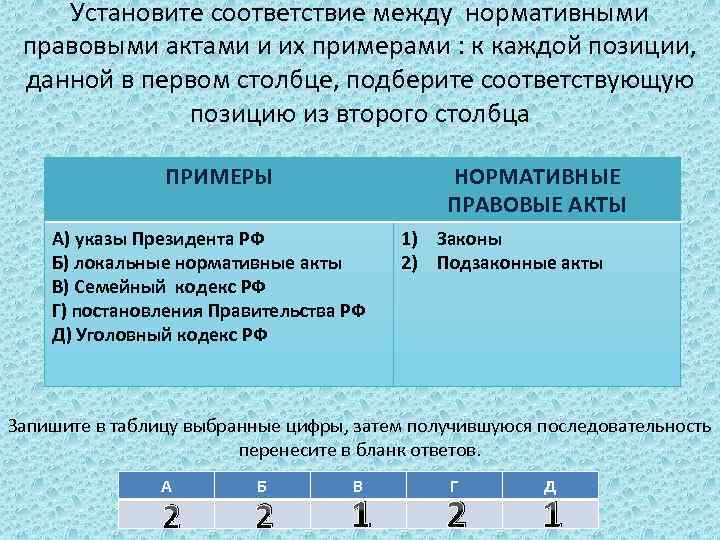 Установите соответствие между нормативными правовыми актами и их примерами : к каждой позиции, данной в первом столбце, подберите соответствующую позицию из второго столбца

| ПРИМЕРЫ | НОРМАТИВНЫЕ ПРАВОВЫЕ АКТЫ |
|---|---|
| А) указы Президента РФ<br>Б) локальные нормативные акты<br>В) Семейный кодекс РФ<br>Г) постановления Правительства РФ<br>Д) Уголовный кодекс РФ | 1) Законы<br>2) Подзаконные акты |

Запишите в таблицу выбранные цифры, затем получившуюся последовательность перенесите в бланк ответов.

| А | Б | В | Г | Д |
|---|---|---|---|---|
| 2 | 2 | 1 | 2 | 1 |